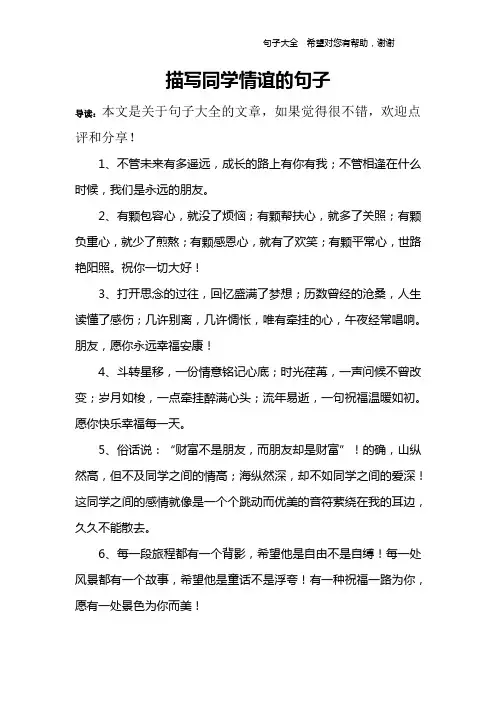 句子大全 希望对您有帮助，谢谢

描写同学情谊的句子

导读：本文是关于句子大全的文章，如果觉得很不错，欢迎点评和分享！

1、不管未来有多遥远，成长的路上有你有我；不管相逢在什么时候，我们是永远的朋友。

2、有颗包容心，就没了烦恼；有颗帮扶心，就多了关照；有颗负重心，就少了煎熬；有颗感恩心，就有了欢笑；有颗平常心，世路艳阳照。祝你一切大好！

3、打开思念的过往，回忆盛满了梦想；历数曾经的沧桑，人生读懂了感伤；几许别离，几许惆怅，唯有牵挂的心，午夜经常唱响。朋友，愿你永远幸福安康！

4、斗转星移，一份情意铭记心底；时光荏苒，一声问候不曾改变；岁月如梭，一点牵挂醉满心头；流年易逝，一句祝福温暖如初。愿你快乐幸福每一天。

5、俗话说：“财富不是朋友，而朋友却是财富”！的确，山纵然高，但不及同学之间的情高；海纵然深，却不如同学之间的爱深！这同学之间的感情就像是一个个跳动而优美的音符萦绕在我的耳边，久久不能散去。

6、每一段旅程都有一个背影，希望他是自由不是自缚！每一处风景都有一个故事，希望他是童话不是浮夸！有一种祝福一路为你，愿有一处景色为你而美！